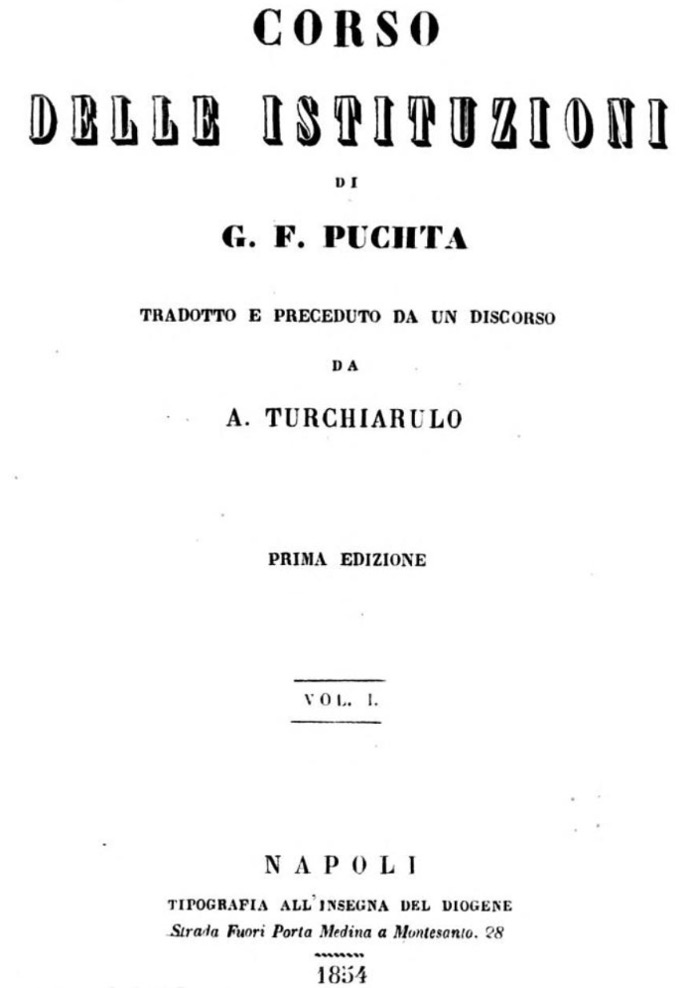 CORSO

DELLE ISTITUZIONI

DI

G. F. PUCHTA

TRADOTTO E PRECEDUTO DA UN DISCORSO

DA

A. TURCHIARULO

PRIMA EDIZIONE

VOL. I.

NAPOLI

TIPOGRAFIA ALL'INSEGNA DEL DIOGENE

Strada Fuori Porta Medina a Montesanto. 28

1854